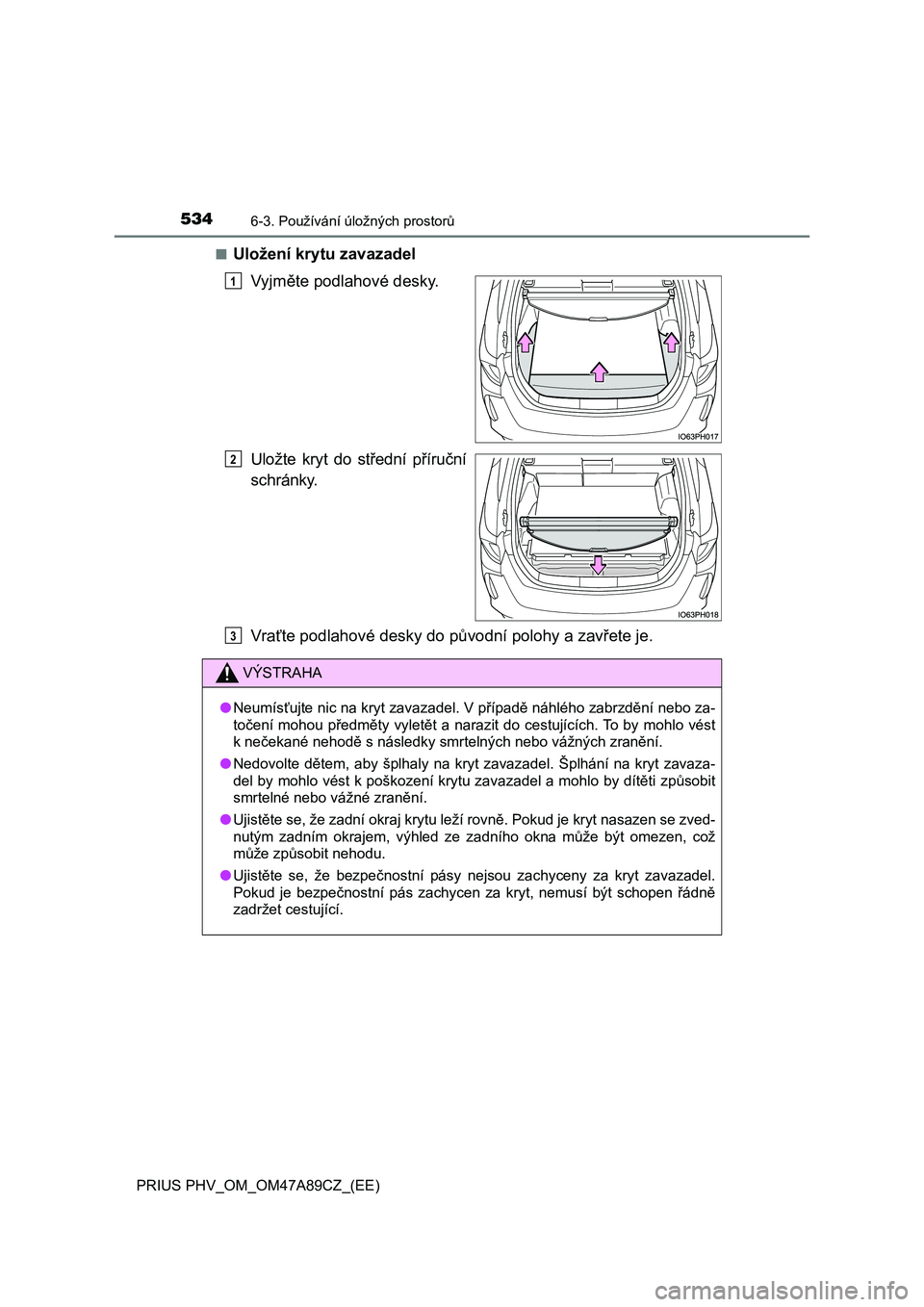 534 6-3. Používání úložných prostorů

■ Uložení krytu zavazadel

1 Vyjměte podlahové desky.

IO63PH017

2 Uložte kryt do střední příruční schránky.

IO63PH018

3 Vraťte podlahové desky do původní polohy a zavřete je.

VÝSTRAHA

● Neumísťujte nic na kryt zavazadel. V případě náhlého zabrzdění nebo zatočení mohou předměty vyletět a narazit do cestujících. To by mohlo vést k nečekané nehodě s následky smrtelných nebo vážných zranění.

● Nedovolte dětem, aby šplhaly na kryt zavazadel. Šplhání na kryt zavazadel by mohlo vést k poškození krytu zavazadel a mohlo by dítěti způsobit smrtelné nebo vážné zranění.

● Ujistěte se, že zadní okraj krytu leží rovně. Pokud je kryt nasazen se zvednutým zadním okrajem, výhled ze zadního okna může být omezen, což může způsobit nehodu.

● Ujistěte se, že bezpečnostní pásy nejsou zachyceny za kryt zavazadel. Pokud je bezpečnostní pás zachycen za kryt, nemusí být schopen řádně zadržet cestující.

PRIUS PHV_OM_OM47A89CZ_(EE)

carmanualsonline.info